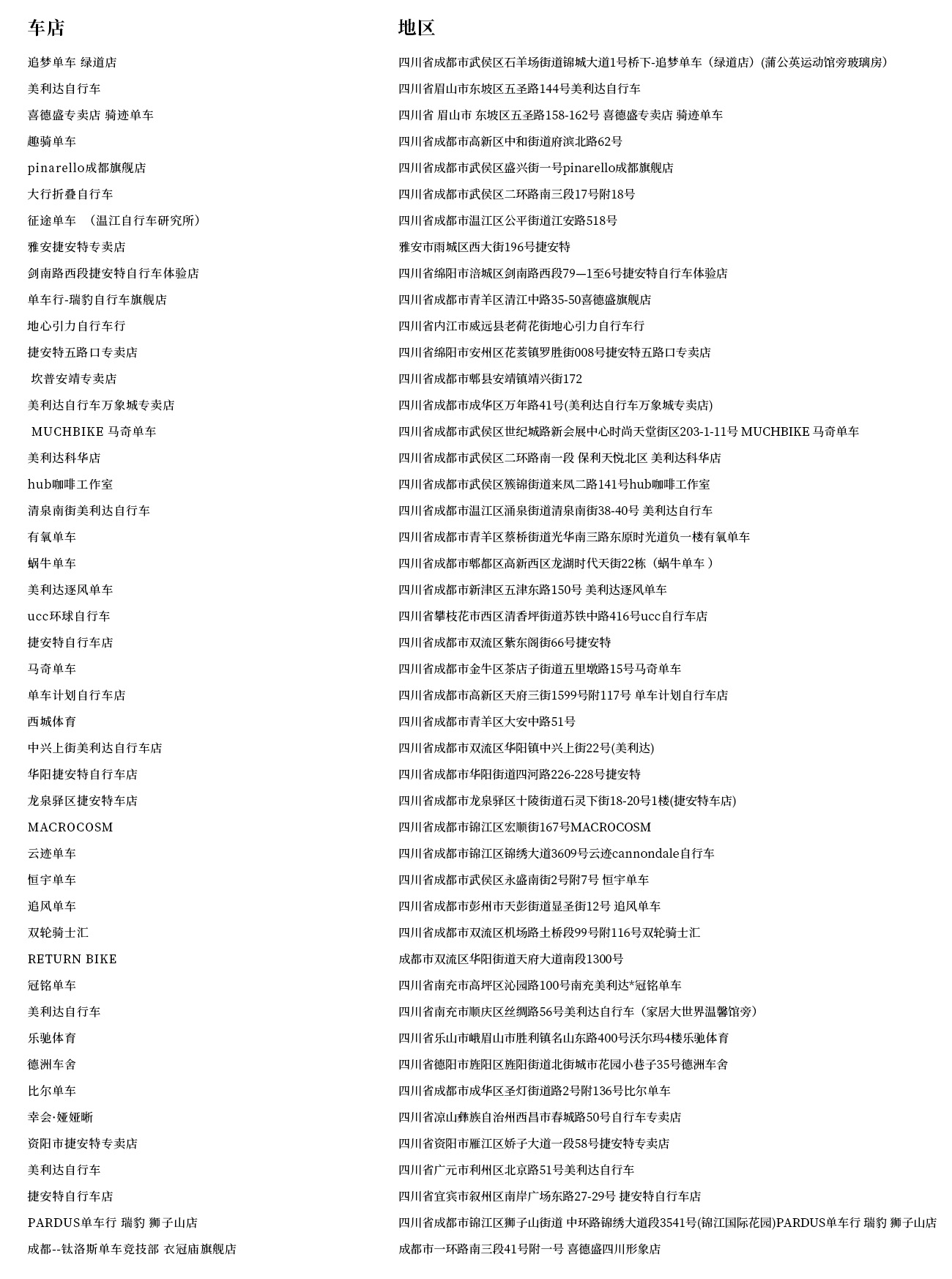 | 车店 | 地区 |
|---|---|
| 追梦单车 绿道店 | 四川省成都市武侯区石羊场街道锦城大道1号桥下-追梦单车（绿道店）(蒲公英运动馆旁玻璃房) |
| 美利达自行车 | 四川省眉山市东坡区五圣路144号美利达自行车 |
| 喜德盛专卖店 骑迹单车 | 四川省 眉山市 东坡区五圣路158-162号 喜德盛专卖店 骑迹单车 |
| 趣骑单车 | 四川省成都市高新区中和街道府滨北路62号 |
| pinarello成都旗舰店 | 四川省成都市武侯区盛兴街一号pinarello成都旗舰店 |
| 大行折叠自行车 | 四川省成都市武侯区二环路南三段17号附18号 |
| 征途单车 （温江自行车研究所） | 四川省成都市温江区公平街道江安路518号 |
| 雅安捷安特专卖店 | 雅安市雨城区西大街196号捷安特 |
| 剑南路西段捷安特自行车体验店 | 四川省绵阳市涪城区剑南路西段79—1至6号捷安特自行车体验店 |
| 单车行-瑞豹自行车旗舰店 | 四川省成都市青羊区清江中路35-50喜德盛旗舰店 |
| 地心引力自行车行 | 四川省内江市威远县老荷花街地心引力自行车行 |
| 捷安特五路口专卖店 | 四川省绵阳市安州区花荄镇罗胜街008号捷安特五路口专卖店 |
| 坎普安靖专卖店 | 四川省成都市郫县安靖镇靖兴街172 |
| 美利达自行车万象城专卖店 | 四川省成都市成华区万年路41号(美利达自行车万象城专卖店) |
| MUCHBIKE 马奇单车 | 四川省成都市武侯区世纪城路新会展中心时尚天堂街区203-1-11号 MUCHBIKE 马奇单车 |
| 美利达科华店 | 四川省成都市武侯区二环路南一段 保利天悦北区 美利达科华店 |
| hub咖啡工作室 | 四川省成都市武侯区簇锦街道来凤二路141号hub咖啡工作室 |
| 清泉南街美利达自行车 | 四川省成都市温江区涌泉街道清泉南街38-40号 美利达自行车 |
| 有氧单车 | 四川省成都市青羊区蔡桥街道光华南三路东原时光道负一楼有氧单车 |
| 蜗牛单车 | 四川省成都市郫都区高新西区龙湖时代天街22栋（蜗牛单车 ） |
| 美利达逐风单车 | 四川省成都市新津区五津东路150号 美利达逐风单车 |
| ucc环球自行车 | 四川省攀枝花市西区清香坪街道苏铁中路416号ucc自行车店 |
| 捷安特自行车店 | 四川省成都市双流区紫东阁街66号捷安特 |
| 马奇单车 | 四川省成都市金牛区茶店子街道五里墩路15号马奇单车 |
| 单车计划自行车店 | 四川省成都市高新区天府三街1599号附117号 单车计划自行车店 |
| 西城体育 | 四川省成都市青羊区大安中路51号 |
| 中兴上街美利达自行车店 | 四川省成都市双流区华阳镇中兴上街22号(美利达) |
| 华阳捷安特自行车店 | 四川省成都市华阳街道四河路226-228号捷安特 |
| 龙泉驿区捷安特车店 | 四川省成都市龙泉驿区十陵街道石灵下街18-20号1楼(捷安特车店) |
| MACROCOSM | 四川省成都市锦江区宏顺街167号MACROCOSM |
| 云迹单车 | 四川省成都市锦江区锦绣大道3609号云迹cannondale自行车 |
| 恒宇单车 | 四川省成都市武侯区永盛南街2号附7号 恒宇单车 |
| 追风单车 | 四川省成都市彭州市天彭街道显圣街12号 追风单车 |
| 双轮骑士汇 | 四川省成都市双流区机场路土桥段99号附116号双轮骑士汇 |
| RETURN BIKE | 成都市双流区华阳街道天府大道南段1300号 |
| 冠铭单车 | 四川省南充市高坪区沁园路100号南充美利达*冠铭单车 |
| 美利达自行车 | 四川省南充市顺庆区丝绸路56号美利达自行车（家居大世界温馨馆旁） |
| 乐驰体育 | 四川省乐山市峨眉山市胜利镇名山东路400号沃尔玛4楼乐驰体育 |
| 德洲车舍 | 四川省德阳市旌阳区旌阳街道北街城市花园小巷子35号德洲车舍 |
| 比尔单车 | 四川省成都市成华区圣灯街道路2号附136号比尔单车 |
| 幸会·娅娅晰 | 四川省凉山彝族自治州西昌市春城路50号自行车专卖店 |
| 资阳市捷安特专卖店 | 四川省资阳市雁江区娇子大道一段58号捷安特专卖店 |
| 美利达自行车 | 四川省广元市利州区北京路51号美利达自行车 |
| 捷安特自行车店 | 四川省宜宾市叙州区南岸广场东路27-29号 捷安特自行车店 |
| PARDUS单车行 瑞豹 狮子山店 | 四川省成都市锦江区狮子山街道 中环路锦绣大道段3541号(锦江国际花园)PARDUS单车行 瑞豹 狮子山店 |
| 成都--钛洛斯单车竞技部 衣冠庙旗舰店 | 成都市一环路南三段41号附一号 喜德盛四川形象店 |